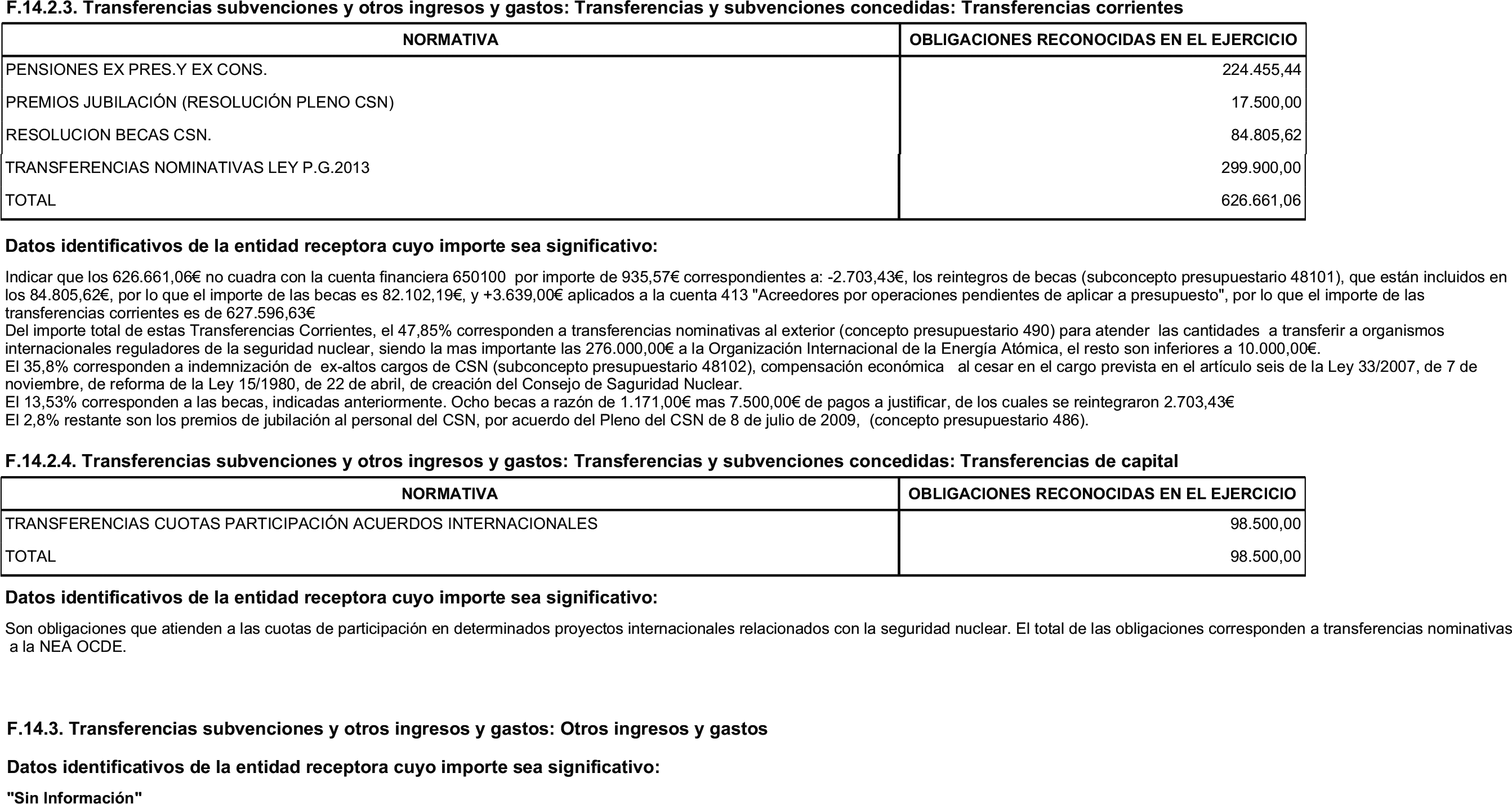 F.14.2.3. Transferencias subvenciones y otros ingresos y gastos: Transferencias y subvenciones concedidas: Transferencias corrientes

| NORMATIVA | OBLIGACIONES RECONOCIDAS EN EL EJERCICIO |
|---|---|
| PENSIONES EX PRES.Y EX CONS. | 224.455,44 |
| PREMIOS JUBILACIÓN (RESOLUCIÓN PLENO CSN) | 17.500,00 |
| RESOLUCION BECAS CSN. | 84.805,62 |
| TRANSFERENCIAS NOMINATIVAS LEY P.G.2013 | 299.900,00 |
| TOTAL | 626.661,06 |

Datos identificativos de la entidad receptora cuyo importe sea significativo:

Indicar que los 626.661,06€ no cuadra con la cuenta financiera 650100 por importe de 935,57€ correspondientes a: -2.703,43€, los reintegros de becas (subconcepto presupuestario 48101), que están incluidos en los 84.805,62€, por lo que el importe de las becas es 82.102,19€, y +3.639,00€ aplicados a la cuenta 413 "Acreedores por operaciones pendientes de aplicar a presupuesto", por lo que el importe de las transferencias corrientes es de 627.596,63€
Del importe total de estas Transferencias Corrientes, el 47,85% corresponden a transferencias nominativas al exterior (concepto presupuestario 490) para atender las cantidades a transferir a organismos internacionales reguladores de la seguridad nuclear, siendo la mas importante las 276.000,00€ a la Organización Internacional de la Energía Atómica, el resto son inferiores a 10.000,00€.
El 35,8% corresponden a indemnización de ex-altos cargos de CSN (subconcepto presupuestario 48102), compensación económica al cesar en el cargo prevista en el artículo seis de la Ley 33/2007, de 7 de noviembre, de reforma de la Ley 15/1980, de 22 de abril, de creación del Consejo de Saguridad Nuclear.
El 13,53% corresponden a las becas, indicadas anteriormente. Ocho becas a razón de 1.171,00€ mas 7.500,00€ de pagos a justificar, de los cuales se reintegraron 2.703,43€
El 2,8% restante son los premios de jubilación al personal del CSN, por acuerdo del Pleno del CSN de 8 de julio de 2009, (concepto presupuestario 486).

F.14.2.4. Transferencias subvenciones y otros ingresos y gastos: Transferencias y subvenciones concedidas: Transferencias de capital

| NORMATIVA | OBLIGACIONES RECONOCIDAS EN EL EJERCICIO |
|---|---|
| TRANSFERENCIAS CUOTAS PARTICIPACIÓN ACUERDOS INTERNACIONALES | 98.500,00 |
| TOTAL | 98.500,00 |

Datos identificativos de la entidad receptora cuyo importe sea significativo:

Son obligaciones que atienden a las cuotas de participación en determinados proyectos internacionales relacionados con la seguridad nuclear. El total de las obligaciones corresponden a transferencias nominativas a la NEA OCDE.

F.14.3. Transferencias subvenciones y otros ingresos y gastos: Otros ingresos y gastos

Datos identificativos de la entidad receptora cuyo importe sea significativo:

"Sin Información"